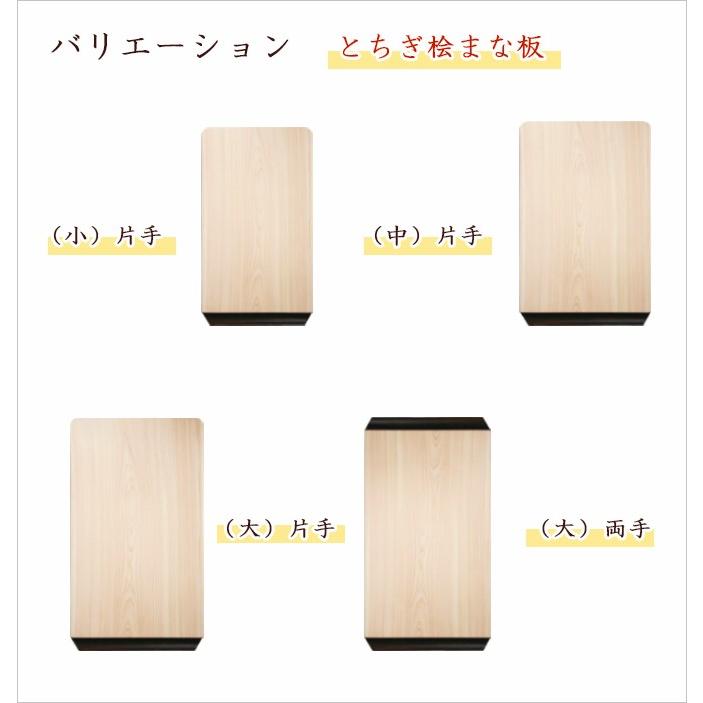 バリエーション　とちぎ桧まな板

（小）片手

（中）片手

（大）片手

（大）両手